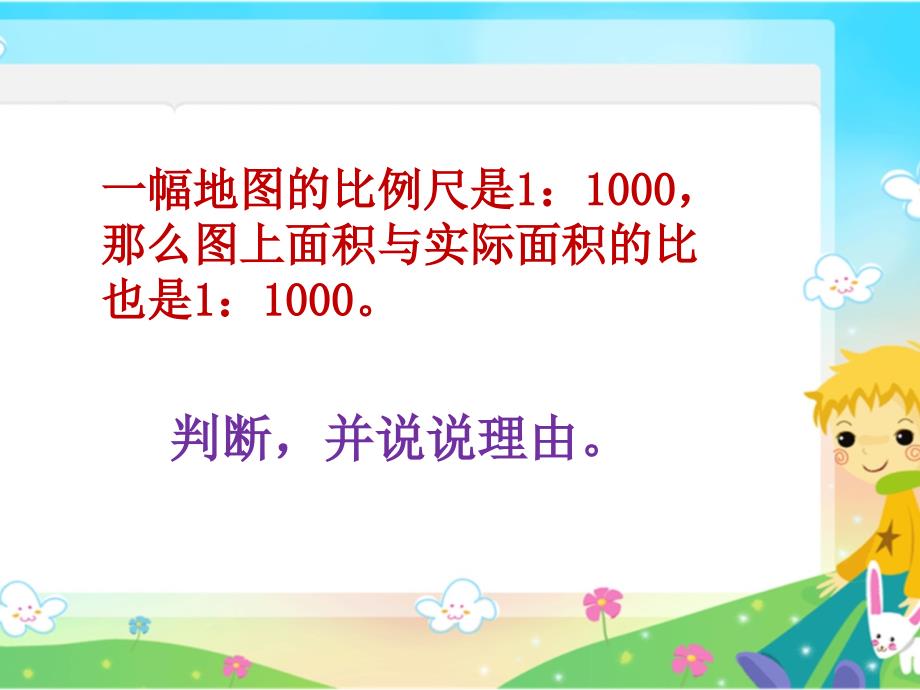 一幅地图的比例尺是1：1000，那么图上面积与实际面积的比也是1：1000。

判断，并说说理由。